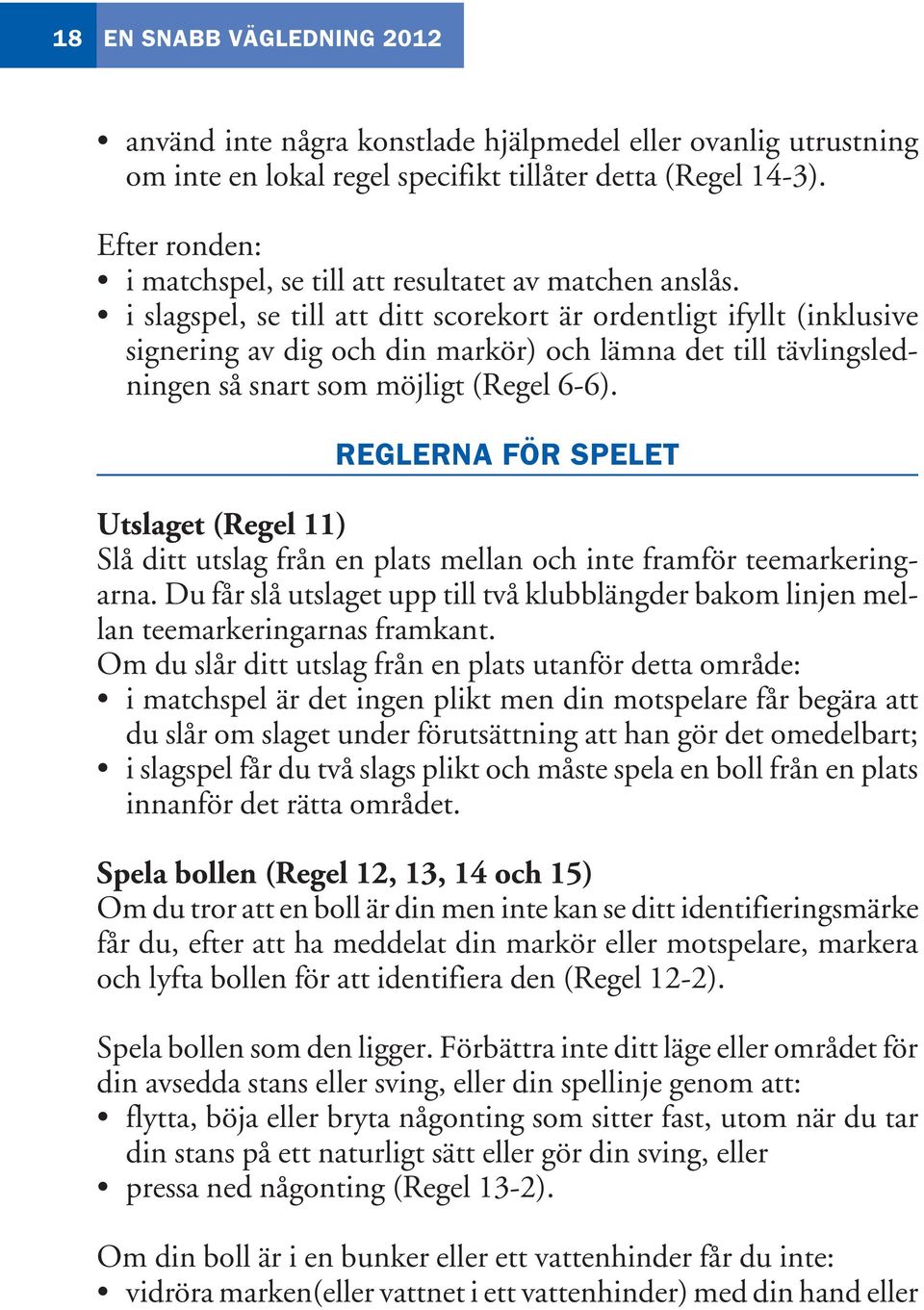 18 EN SNABB VÄGLEDNING 2012

• använd inte några konstlade hjälpmedel eller ovanlig utrustning om inte en lokal regel specifikt tillåter detta (Regel 14-3).

Efter ronden:
• i matchspel, se till att resultatet av matchen anslås.
• i slagspel, se till att ditt scorekort är ordentligt ifyllt (inklusive signering av dig och din markör) och lämna det till tävlingsledningen så snart som möjligt (Regel 6-6).

REGLERNA FÖR SPELET

Utslaget (Regel 11)
Slå ditt utslag från en plats mellan och inte framför teemarkeringarna. Du får slå utslaget upp till två klubblängder bakom linjen mellan teemarkeringarnas framkant.
Om du slår ditt utslag från en plats utanför detta område:
• i matchspel är det ingen plikt men din motspelare får begära att du slår om slaget under förutsättning att han gör det omedelbart;
• i slagspel får du två slags plikt och måste spela en boll från en plats innanför det rätta området.

Spela bollen (Regel 12, 13, 14 och 15)
Om du tror att en boll är din men inte kan se ditt identifieringsmärke får du, efter att ha meddelat din markör eller motspelare, markera och lyfta bollen för att identifiera den (Regel 12-2).

Spela bollen som den ligger. Förbättra inte ditt läge eller området för din avsedda stans eller sving, eller din spellinje genom att:
• flytta, böja eller bryta någonting som sitter fast, utom när du tar din stans på ett naturligt sätt eller gör din sving, eller
• pressa ned någonting (Regel 13-2).

Om din boll är i en bunker eller ett vattenhinder får du inte:
• vidröra marken(eller vattnet i ett vattenhinder) med din hand eller